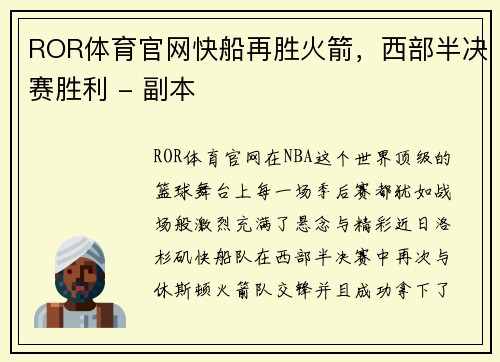 ROR体育官网快船再胜火箭，西部半决赛胜利 - 副本

ROR体育官网在NBA这个世界顶级的篮球舞台上每一场季后赛都犹如战场般激烈充满了悬念与精彩近日洛杉矶快船队在西部半决赛中再次与休斯顿火箭队交锋并且成功拿下了